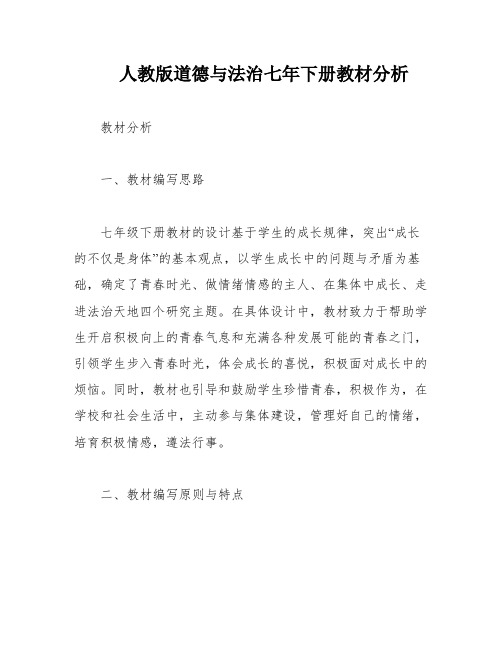 人教版道德与法治七年下册教材分析

教材分析

一、教材编写思路

七年级下册教材的设计基于学生的成长规律，突出“成长的不仅是身体”的基本观点，以学生成长中的问题与矛盾为基础，确定了青春时光、做情绪情感的主人、在集体中成长、走进法治天地四个研究主题。在具体设计中，教材致力于帮助学生开启积极向上的青春气息和充满各种发展可能的青春之门，引领学生步入青春时光，体会成长的喜悦，积极面对成长中的烦恼。同时，教材也引导和鼓励学生珍惜青春，积极作为，在学校和社会生活中，主动参与集体建设，管理好自己的情绪，培育积极情感，遵法行事。

二、教材编写原则与特点